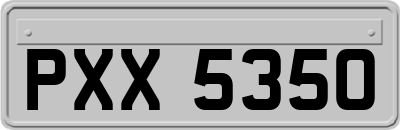 PXX 5350